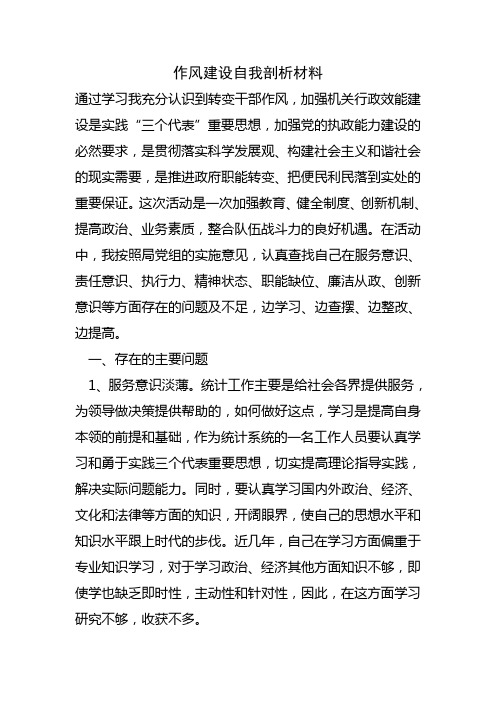 作风建设自我剖析材料

通过学习我充分认识到转变干部作风，加强机关行政效能建设是实践“三个代表”重要思想，加强党的执政能力建设的必然要求，是贯彻落实科学发展观、构建社会主义和谐社会的现实需要，是推进政府职能转变、把便民利民落到实处的重要保证。这次活动是一次加强教育、健全制度、创新机制、提高政治、业务素质，整合队伍战斗力的良好机遇。在活动中，我按照局党组的实施意见，认真查找自己在服务意识、责任意识、执行力、精神状态、职能缺位、廉洁从政、创新意识等方面存在的问题及不足，边学习、边查摆、边整改、边提高。

一、存在的主要问题

1、服务意识淡薄。统计工作主要是给社会各界提供服务，为领导做决策提供帮助的，如何做好这点，学习是提高自身本领的前提和基础，作为统计系统的一名工作人员要认真学习和勇于实践三个代表重要思想，切实提高理论指导实践，解决实际问题能力。同时，要认真学习国内外政治、经济、文化和法律等方面的知识，开阔眼界，使自己的思想水平和知识水平跟上时代的步伐。近几年，自己在学习方面偏重于专业知识学习，对于学习政治、经济其他方面知识不够，即使学也缺乏即时性，主动性和针对性，因此，在这方面学习研究不够，收获不多。